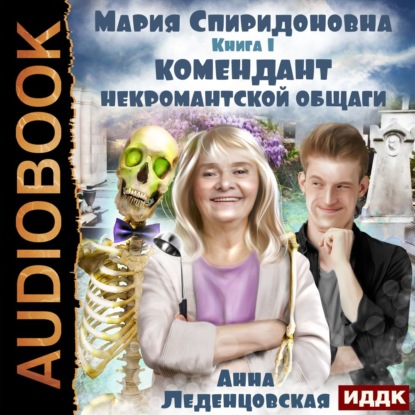 AUDIOBOOK

Мария Спиридоновна
Книга I
Комендант
некромантской общаги

Анна
Леденцовская

ИДДК